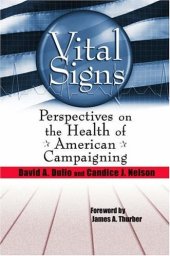 Vital Signs

Perspectives on the Health of American Campaigning

David A. Dulio and Candice J. Nelson

Foreword by James A. Thurber